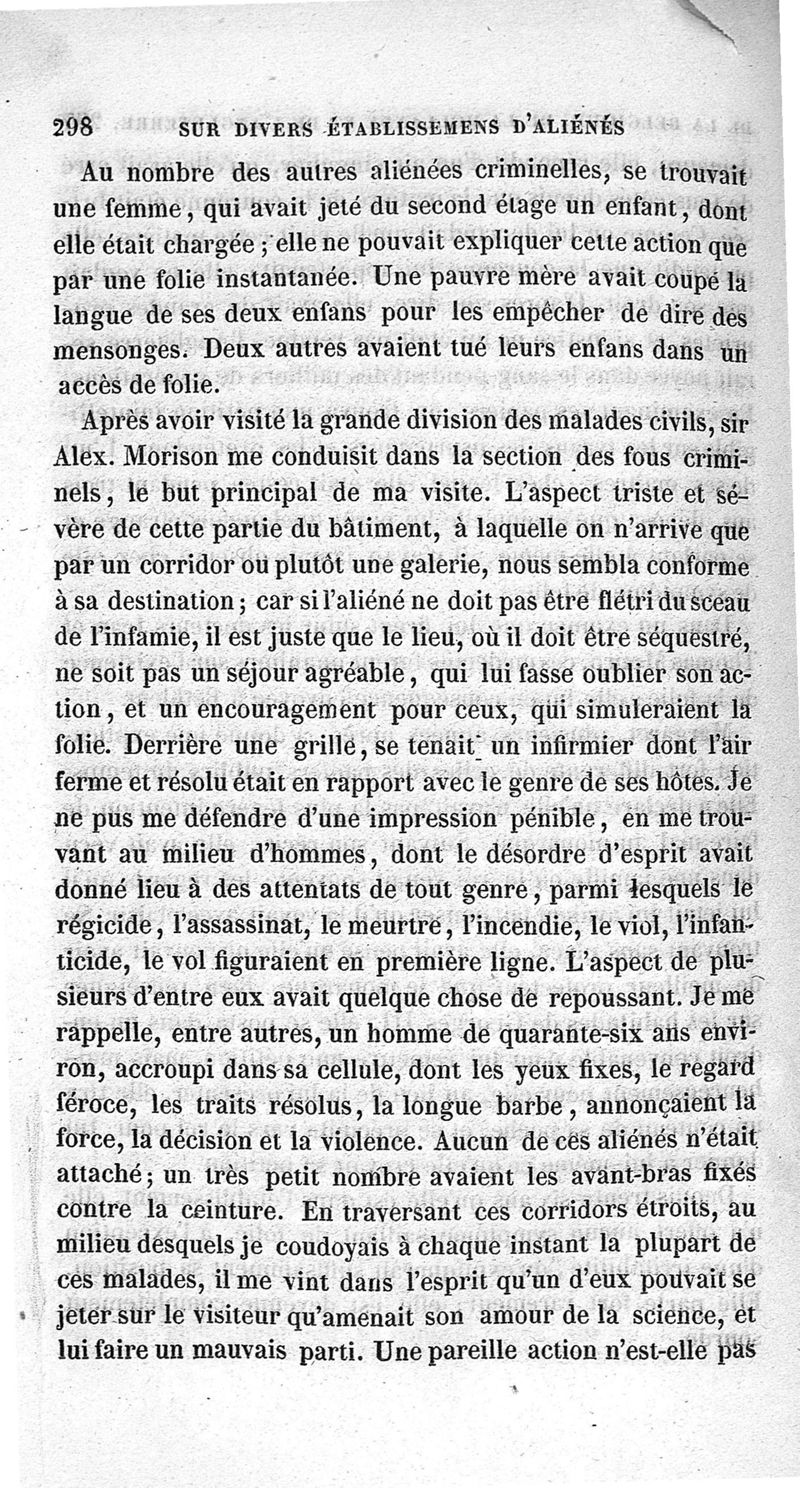 298 SUR DIVERS ÉTABLISSEMENS D'ALIÉNÉS

Au nombre des autres aliénées criminelles, se trouvait une femme, qui avait jeté du second étage un enfant, dont elle était chargée ; elle ne pouvait expliquer cette action que par une folie instantanée. Une pauvre mère avait coupé la langue de ses deux enfans pour les empêcher de dire des mensonges. Deux autres avaient tué leurs enfans dans un accès de folie.

Après avoir visité la grande division des malades civils, sir Alex. Morison me conduisit dans la section des fous criminels, le but principal de ma visite. L'aspect triste et sévère de cette partie du bâtiment, à laquelle on n'arrive que par un corridor ou plutôt une galerie, nous sembla conforme à sa destination ; car si l'aliéné ne doit pas être flétri du sceau de l'infamie, il est juste que le lieu, où il doit être séquestré, ne soit pas un séjour agréable, qui lui fasse oublier son action, et un encouragement pour ceux, qui simuleraient la folie. Derrière une grille, se tenait un infirmier dont l'air ferme et résolu était en rapport avec le genre de ses hôtes. Je ne pus me défendre d'une impression pénible, en me trouvant au milieu d'hommes, dont le désordre d'esprit avait donné lieu à des attentats de tout genre, parmi lesquels le régicide, l'assassinat, le meurtre, l'incendie, le viol, l'infanticide, le vol figuraient en première ligne. L'aspect de plusieurs d'entre eux avait quelque chose de repoussant. Je me rappelle, entre autres, un homme de quarante-six ans environ, accroupi dans sa cellule, dont les yeux fixes, le regard féroce, les traits résolus, la longue barbe, annonçaient la force, la décision et la violence. Aucun de ces aliénés n'était attaché ; un très petit nombre avaient les avant-bras fixés contre la ceinture. En traversant ces corridors étroits, au milieu desquels je coudoyais à chaque instant la plupart de ces malades, il me vint dans l'esprit qu'un d'eux pouvait se jeter sur le visiteur qu'amenait son amour de la science, et lui faire un mauvais parti. Une pareille action n'est-elle pas